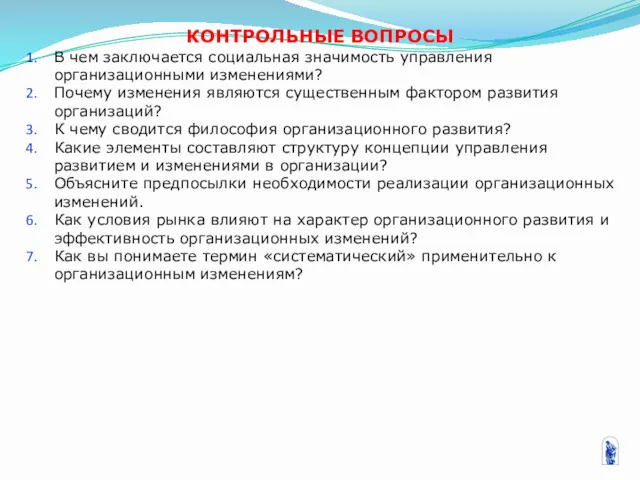 КОНТРОЛЬНЫЕ ВОПРОСЫ

1. В чем заключается социальная значимость управления организационными изменениями?
2. Почему изменения являются существенным фактором развития организаций?
3. К чему сводится философия организационного развития?
4. Какие элементы составляют структуру концепции управления развитием и изменениями в организации?
5. Объясните предпосылки необходимости реализации организационных изменений.
6. Как условия рынка влияют на характер организационного развития и эффективность организационных изменений?
7. Как вы понимаете термин «систематический» применительно к организационным изменениям?